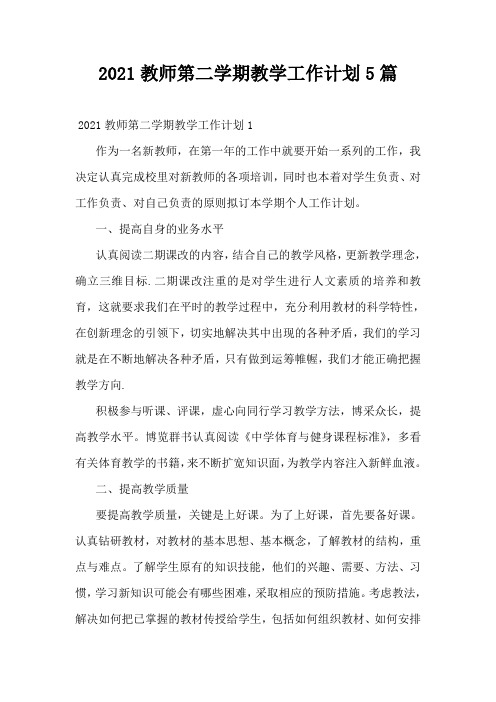 2021 教师第二学期教学工作计划 5 篇

2021 教师第二学期教学工作计划 1

作为一名新教师，在第一年的工作中就要开始一系列的工作，我决定认真完成校里对新教师的各项培训，同时也本着对学生负责、对工作负责、对自己负责的原则拟订本学期个人工作计划。

一、提高自身的业务水平

认真阅读二期课改的内容，结合自己的教学风格，更新教学理念，确立三维目标.二期课改注重的是对学生进行人文素质的培养和教育，这就要求我们在平时的教学过程中，充分利用教材的科学特性，在创新理念的引领下，切实地解决其中出现的各种矛盾，我们的学习就是在不断地解决各种矛盾，只有做到运筹帷幄，我们才能正确把握教学方向.

积极参与听课、评课，虚心向同行学习教学方法，博采众长，提高教学水平。博览群书认真阅读《中学体育与健身课程标准》，多看有关体育教学的书籍，来不断扩宽知识面，为教学内容注入新鲜血液。

二、提高教学质量

要提高教学质量，关键是上好课。为了上好课，首先要备好课。认真钻研教材，对教材的基本思想、基本概念，了解教材的结构，重点与难点。了解学生原有的知识技能，他们的兴趣、需要、方法、习惯，学习新知识可能会有哪些困难，采取相应的预防措施。考虑教法，解决如何把已掌握的教材传授给学生，包括如何组织教材、如何安排